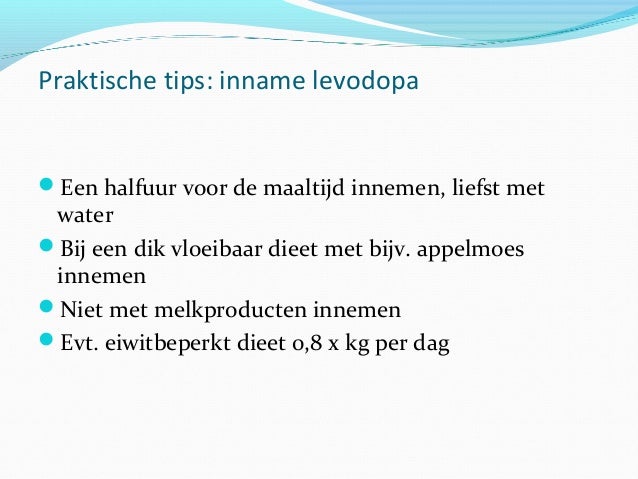 Praktische tips: inname levodopa

- Een halfuur voor de maaltijd innemen, liefst met water
- Bij een dik vloeibaar dieet met bijv. appelmoes innemen
- Niet met melkproducten innemen
- Evt. eiwitbeperkt dieet 0,8 x kg per dag